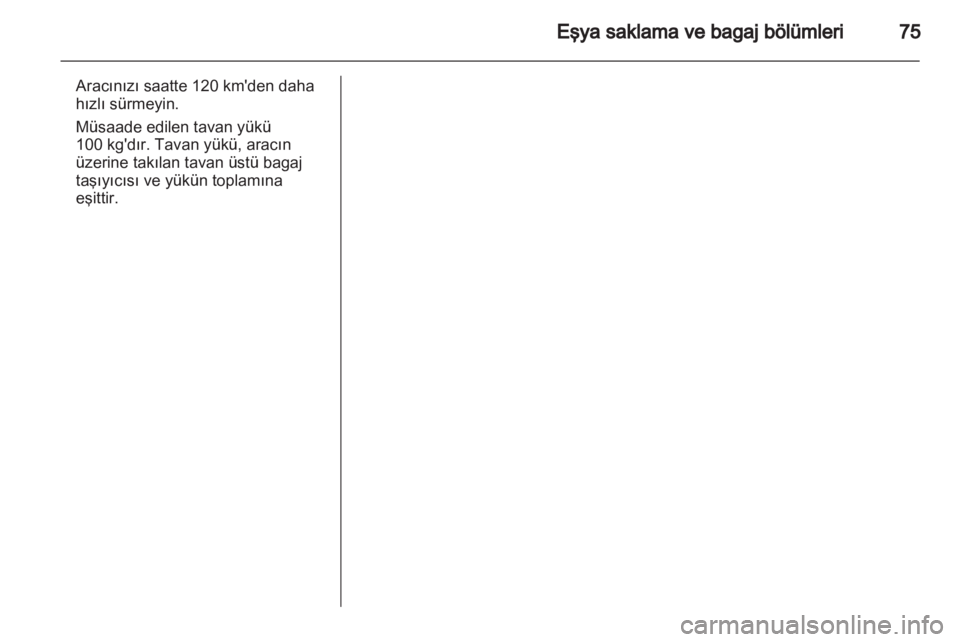 Eşya saklama ve bagaj bölümleri 75

Aracınızı saatte 120 km'den daha hızlı sürmeyin.

Müsaade edilen tavan yükü 100 kg'dır. Tavan yükü, aracın üzerine takılan tavan üstü bagaj taşıyıcısı ve yükün toplamına eşittir.

carmanualsonline.info